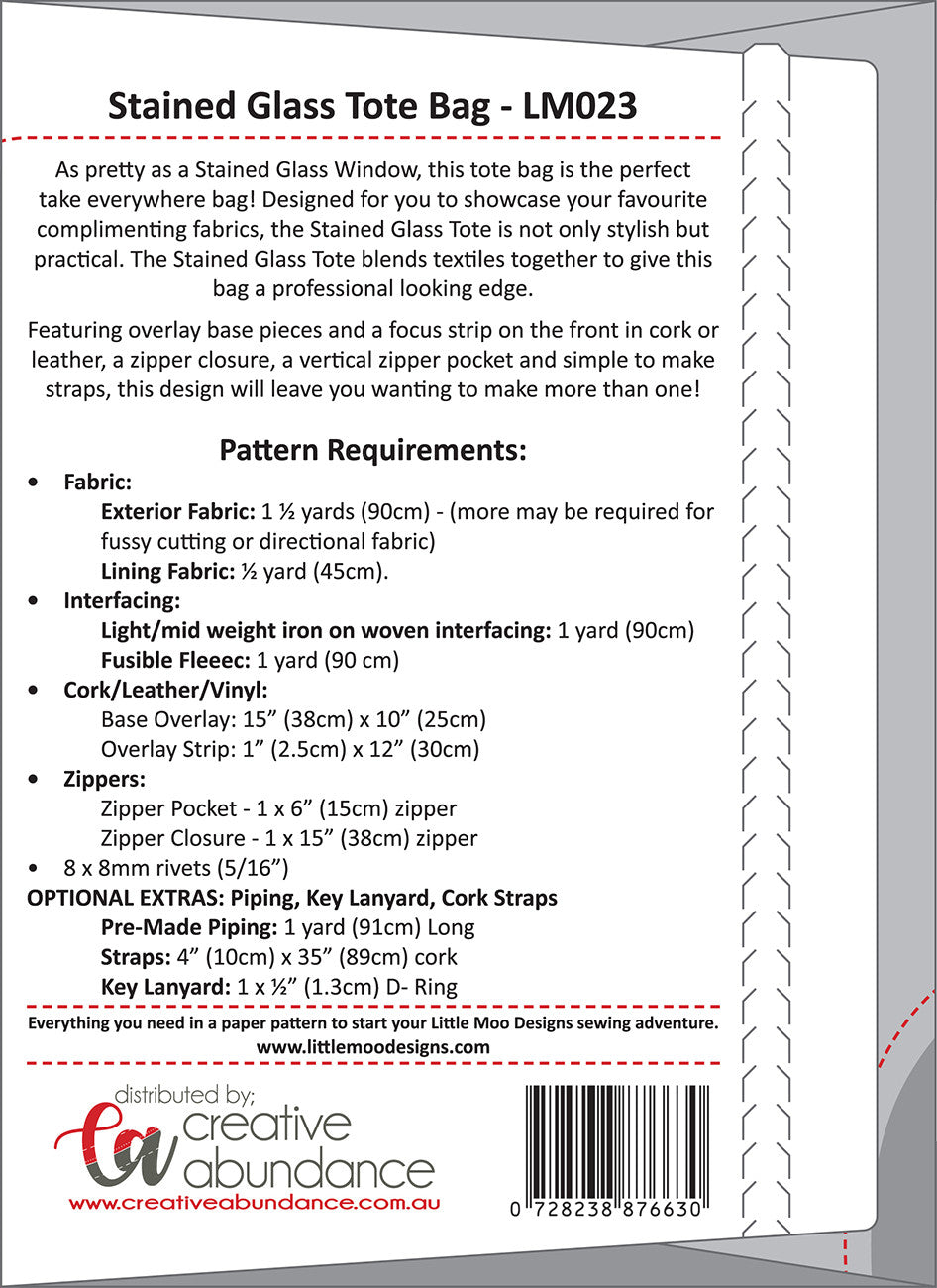 Stained Glass Tote Bag - LM023

As pretty as a Stained Glass Window, this tote bag is the perfect take everywhere bag! Designed for you to showcase your favourite complimenting fabrics, the Stained Glass Tote is not only stylish but practical. The Stained Glass Tote blends textiles together to give this bag a professional looking edge.

Featuring overlay base pieces and a focus strip on the front in cork or leather, a zipper closure, a vertical zipper pocket and simple to make straps, this design will leave you wanting to make more than one!

Pattern Requirements:

• Fabric:
Exterior Fabric: 1 ½ yards (90cm) - (more may be required for fussy cutting or directional fabric)
Lining Fabric: ½ yard (45cm).
• Interfacing:
Light/mid weight iron on woven interfacing: 1 yard (90cm)
Fusible Fleeec: 1 yard (90 cm)
• Cork/Leather/Vinyl:
Base Overlay: 15” (38cm) x 10” (25cm)
Overlay Strip: 1” (2.5cm) x 12” (30cm)
• Zippers:
Zipper Pocket - 1 x 6” (15cm) zipper
Zipper Closure - 1 x 15” (38cm) zipper
• 8 x 8mm rivets (5/16”)
OPTIONAL EXTRAS: Piping, Key Lanyard, Cork Straps
Pre-Made Piping: 1 yard (91cm) Long
Straps: 4” (10cm) x 35” (89cm) cork
Key Lanyard: 1 x ½” (1.3cm) D- Ring

Everything you need in a paper pattern to start your Little Moo Designs sewing adventure.
www.littlemoodesigns.com

distributed by;
ca creative abundance
www.creativeabundance.com.au

0 728238 876630